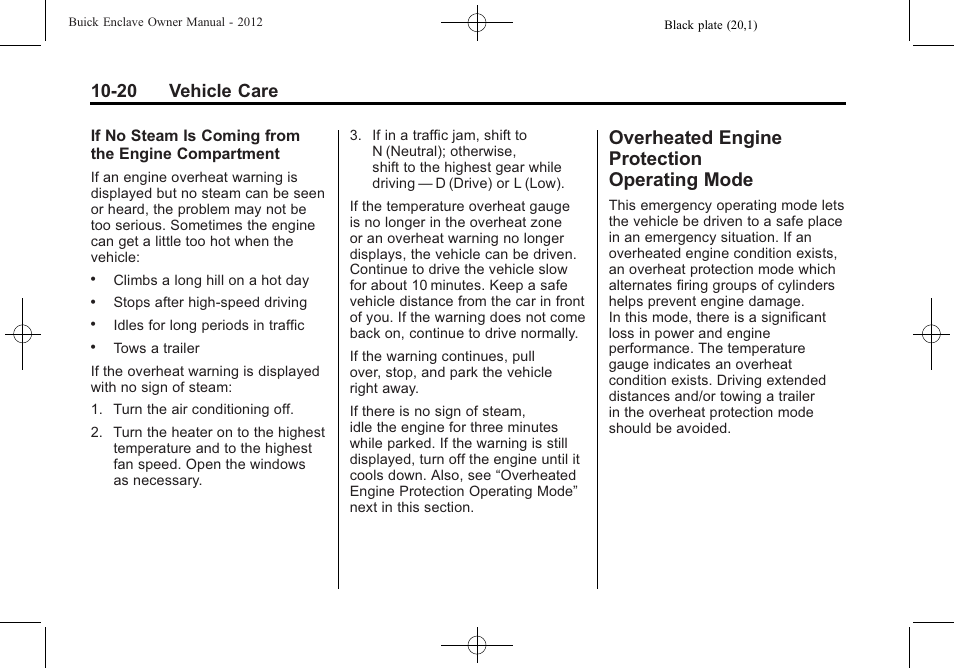 Buick Enclave Owner Manual - 2012

Black plate (20,1)

10-20 Vehicle Care

If No Steam Is Coming from the Engine Compartment

If an engine overheat warning is displayed but no steam can be seen or heard, the problem may not be too serious. Sometimes the engine can get a little too hot when the vehicle:

• Climbs a long hill on a hot day
• Stops after high-speed driving
• Idles for long periods in traffic
• Tows a trailer

If the overheat warning is displayed with no sign of steam:

1. Turn the air conditioning off.
2. Turn the heater on to the highest temperature and to the highest fan speed. Open the windows as necessary.
3. If in a traffic jam, shift to N (Neutral); otherwise, shift to the highest gear while driving — D (Drive) or L (Low).

If the temperature overheat gauge is no longer in the overheat zone or an overheat warning no longer displays, the vehicle can be driven. Continue to drive the vehicle slow for about 10 minutes. Keep a safe vehicle distance from the car in front of you. If the warning does not come back on, continue to drive normally.

If the warning continues, pull over, stop, and park the vehicle right away.

If there is no sign of steam, idle the engine for three minutes while parked. If the warning is still displayed, turn off the engine until it cools down. Also, see “Overheated Engine Protection Operating Mode” next in this section.

Overheated Engine Protection Operating Mode

This emergency operating mode lets the vehicle be driven to a safe place in an emergency situation. If an overheated engine condition exists, an overheat protection mode which alternates firing groups of cylinders helps prevent engine damage.
In this mode, there is a significant loss in power and engine performance. The temperature gauge indicates an overheat condition exists. Driving extended distances and/or towing a trailer in the overheat protection mode should be avoided.